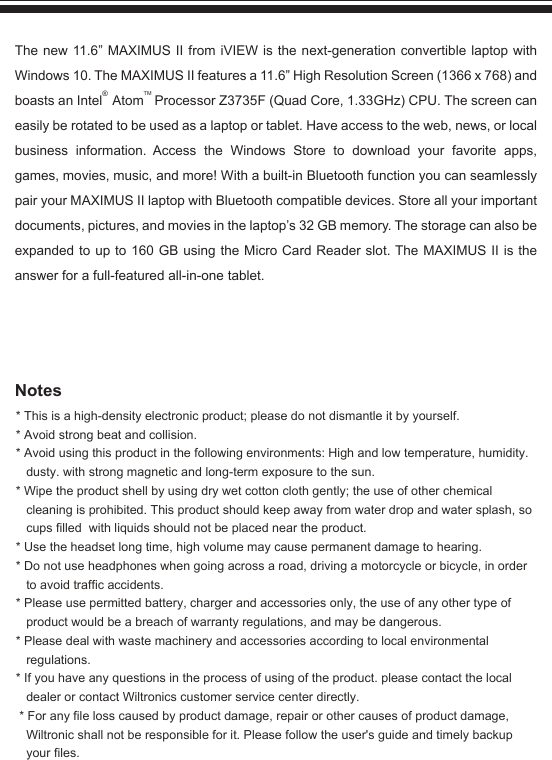 The new 11.6" MAXIMUS II from iVIEW is the next-generation convertible laptop with Windows 10. The MAXIMUS II features a 11.6" High Resolution Screen (1366 x 768) and boasts an Intel® Atom™ Processor Z3735F (Quad Core, 1.33GHz) CPU. The screen can easily be rotated to be used as a laptop or tablet. Have access to the web, news, or local business information. Access the Windows Store to download your favorite apps, games, movies, music, and more! With a built-in Bluetooth function you can seamlessly pair your MAXIMUS II laptop with Bluetooth compatible devices. Store all your important documents, pictures, and movies in the laptop's 32 GB memory. The storage can also be expanded to up to 160 GB using the Micro Card Reader slot. The MAXIMUS II is the answer for a full-featured all-in-one tablet.

Notes

* This is a high-density electronic product; please do not dismantle it by yourself.
* Avoid strong beat and collision.
* Avoid using this product in the following environments: High and low temperature, humidity. dusty. with strong magnetic and long-term exposure to the sun.
* Wipe the product shell by using dry wet cotton cloth gently; the use of other chemical cleaning is prohibited. This product should keep away from water drop and water splash, so cups filled with liquids should not be placed near the product.
* Use the headset long time, high volume may cause permanent damage to hearing.
* Do not use headphones when going across a road, driving a motorcycle or bicycle, in order to avoid traffic accidents.
* Please use permitted battery, charger and accessories only, the use of any other type of product would be a breach of warranty regulations, and may be dangerous.
* Please deal with waste machinery and accessories according to local environmental regulations.
* If you have any questions in the process of using of the product. please contact the local dealer or contact Wiltronics customer service center directly.
* For any file loss caused by product damage, repair or other causes of product damage, Wiltronic shall not be responsible for it. Please follow the user's guide and timely backup your files.